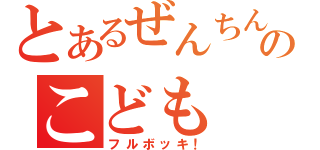 とあるぜんちんの
こども
フルボッキ!